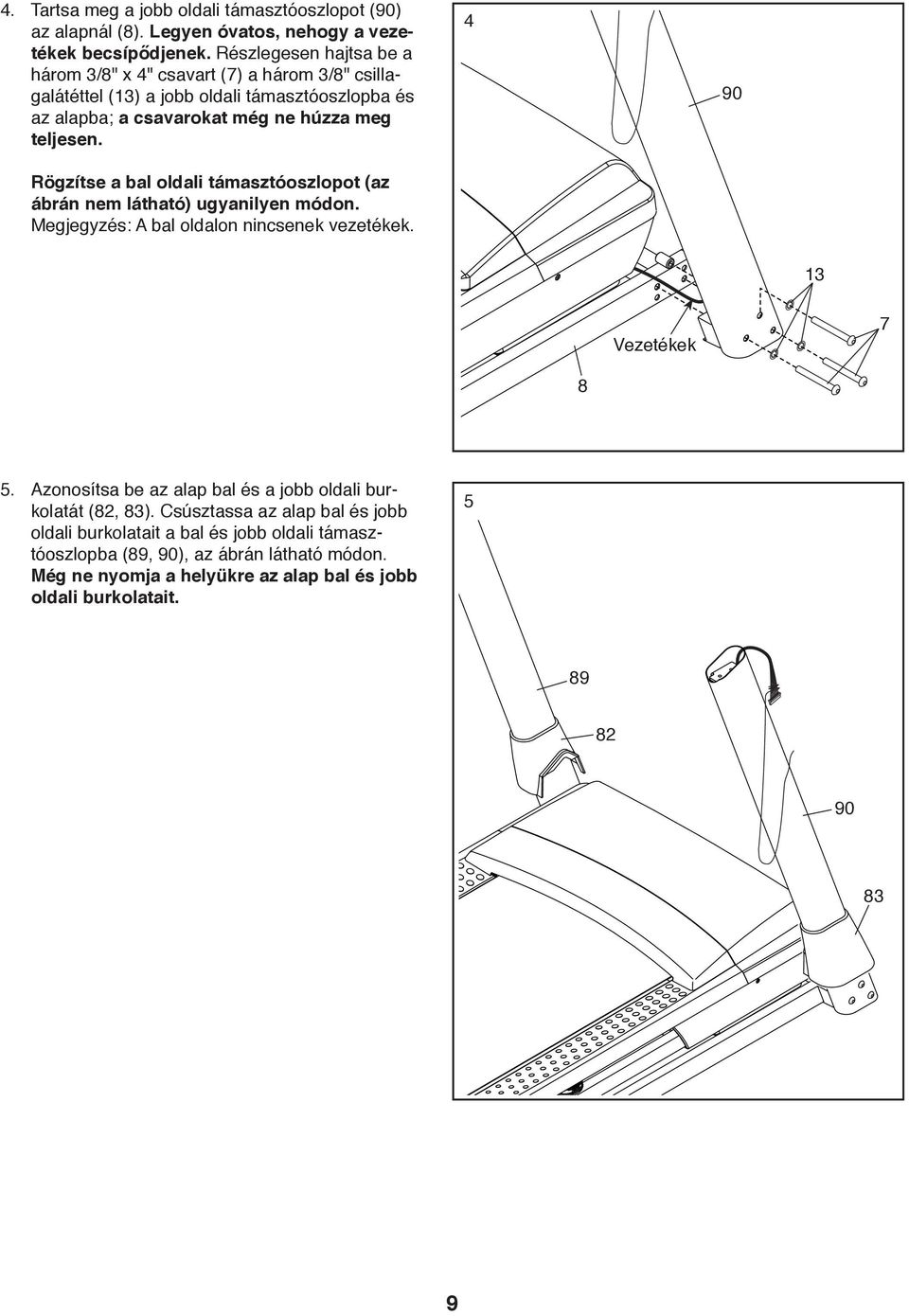 4. Tartsa meg a jobb oldali támasztóoszlopot (90) az alapnál (8). Legyen óvatos, nehogy a vezetékek becsípődjenek. Részlegesen hajtsa be a három 3/8" x 4" csavart (7) a három 3/8" csillagalátéttel (13) a jobb oldali támasztóoszlopba és az alapba; a csavarokat még ne húzza meg teljesen.

Rögzítse a bal oldali támasztóoszlopot (az ábrán nem látható) ugyanilyen módon. Megjegyzés: A bal oldalon nincsenek vezetékek.

4

90

13

7

Vezetékek

8

5. Azonosítsa be az alap bal és a jobb oldali burkolatát (82, 83). Csúsztassa az alap bal és jobb oldali burkolatait a bal és jobb oldali támasztóoszlopba (89, 90), az ábrán látható módon. Még ne nyomja a helyükre az alap bal és jobb oldali burkolatait.

5

89

82

90

83

9